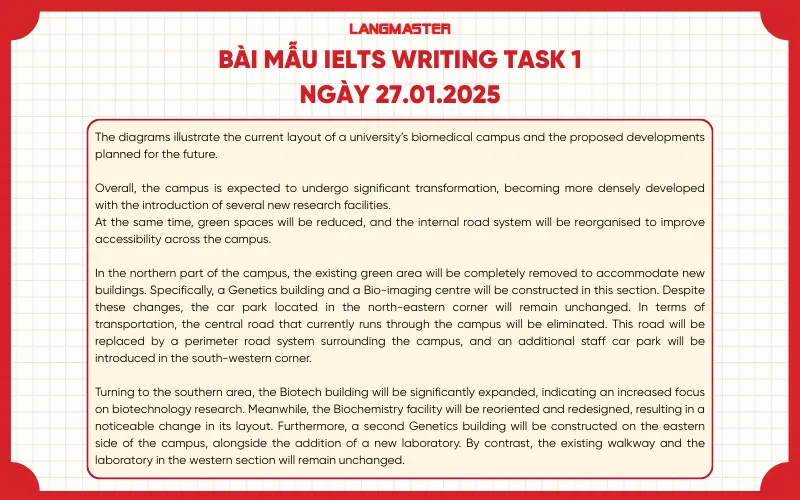 LANGMASTER

BÀI MẪU IELTS WRITING TASK 1
NGÀY 27.01.2025

The diagrams illustrate the current layout of a university's biomedical campus and the proposed developments planned for the future.

Overall, the campus is expected to undergo significant transformation, becoming more densely developed with the introduction of several new research facilities.
At the same time, green spaces will be reduced, and the internal road system will be reorganised to improve accessibility across the campus.

In the northern part of the campus, the existing green area will be completely removed to accommodate new buildings. Specifically, a Genetics building and a Bio-imaging centre will be constructed in this section. Despite these changes, the car park located in the north-eastern corner will remain unchanged. In terms of transportation, the central road that currently runs through the campus will be eliminated. This road will be replaced by a perimeter road system surrounding the campus, and an additional staff car park will be introduced in the south-western corner.

Turning to the southern area, the Biotech building will be significantly expanded, indicating an increased focus on biotechnology research. Meanwhile, the Biochemistry facility will be reoriented and redesigned, resulting in a noticeable change in its layout. Furthermore, a second Genetics building will be constructed on the eastern side of the campus, alongside the addition of a new laboratory. By contrast, the existing walkway and the laboratory in the western section will remain unchanged.